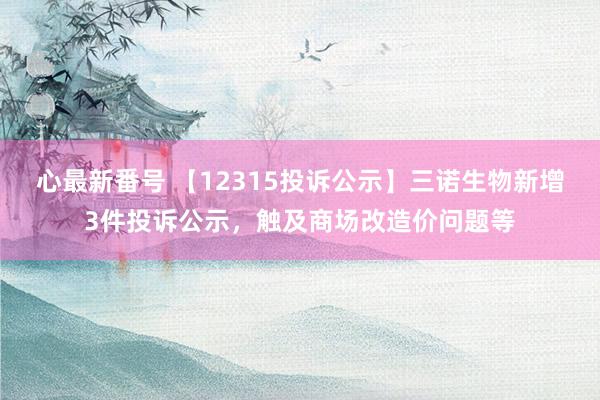 心最新番号 【12315投诉公示】三诺生物新增3件投诉公示，触及商场改造价问题等